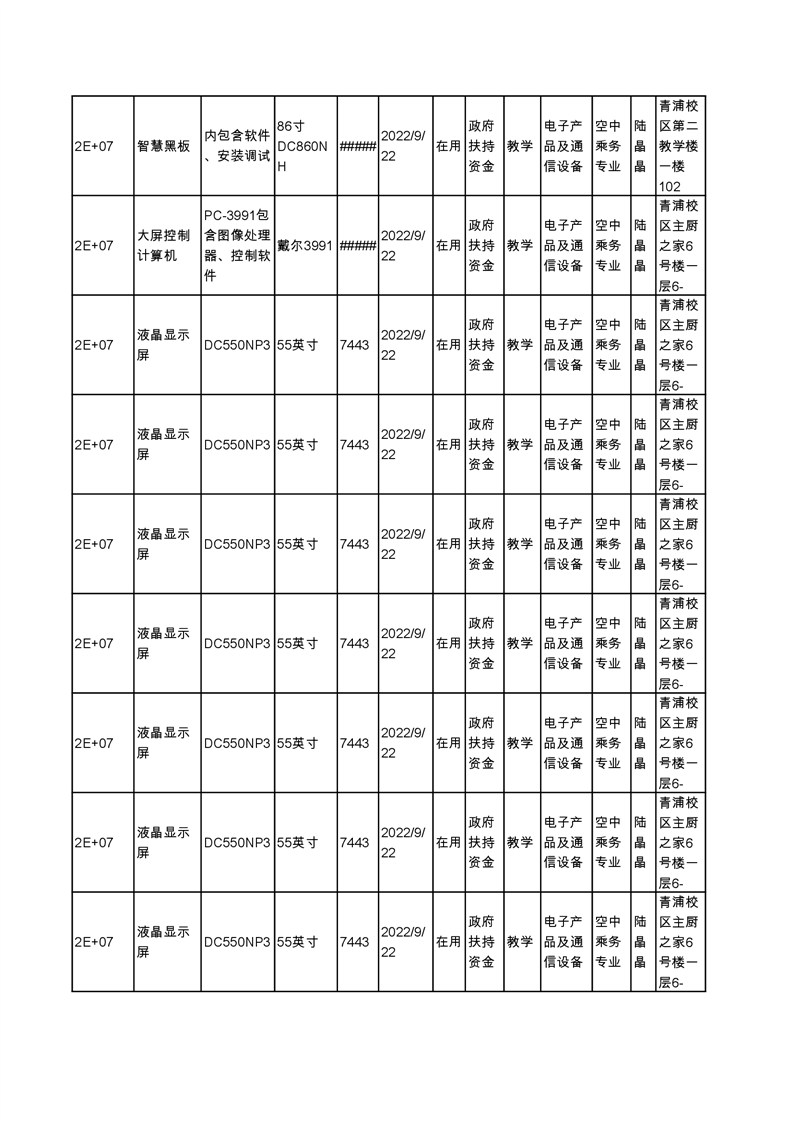 | 2E+07 | 智慧黑板 | 内包含软件、安装调试 | 86寸 DC860NH | ##### | 2022/9/22 | 在用 | 政府扶持资金 | 教学 | 电子产品及通信设备 | 空中乘务专业 | 陆晶晶 | 青浦校区第二教学楼一楼102 |
|---|---|---|---|---|---|---|---|---|---|---|---|---|
| 2E+07 | 大屏控制计算机 | PC-3991包含图像处理器、控制软件 | 戴尔3991 | ##### | 2022/9/22 | 在用 | 政府扶持资金 | 教学 | 电子产品及通信设备 | 空中乘务专业 | 陆晶晶 | 青浦校区主厨之家6号楼一层6- |
| 2E+07 | 液晶显示屏 | DC550NP3 | 55英寸 | 7443 | 2022/9/22 | 在用 | 政府扶持资金 | 教学 | 电子产品及通信设备 | 空中乘务专业 | 陆晶晶 | 青浦校区主厨之家6号楼一层6- |
| 2E+07 | 液晶显示屏 | DC550NP3 | 55英寸 | 7443 | 2022/9/22 | 在用 | 政府扶持资金 | 教学 | 电子产品及通信设备 | 空中乘务专业 | 陆晶晶 | 青浦校区主厨之家6号楼一层6- |
| 2E+07 | 液晶显示屏 | DC550NP3 | 55英寸 | 7443 | 2022/9/22 | 在用 | 政府扶持资金 | 教学 | 电子产品及通信设备 | 空中乘务专业 | 陆晶晶 | 青浦校区主厨之家6号楼一层6- |
| 2E+07 | 液晶显示屏 | DC550NP3 | 55英寸 | 7443 | 2022/9/22 | 在用 | 政府扶持资金 | 教学 | 电子产品及通信设备 | 空中乘务专业 | 陆晶晶 | 青浦校区主厨之家6号楼一层6- |
| 2E+07 | 液晶显示屏 | DC550NP3 | 55英寸 | 7443 | 2022/9/22 | 在用 | 政府扶持资金 | 教学 | 电子产品及通信设备 | 空中乘务专业 | 陆晶晶 | 青浦校区主厨之家6号楼一层6- |
| 2E+07 | 液晶显示屏 | DC550NP3 | 55英寸 | 7443 | 2022/9/22 | 在用 | 政府扶持资金 | 教学 | 电子产品及通信设备 | 空中乘务专业 | 陆晶晶 | 青浦校区主厨之家6号楼一层6- |
| 2E+07 | 液晶显示屏 | DC550NP3 | 55英寸 | 7443 | 2022/9/22 | 在用 | 政府扶持资金 | 教学 | 电子产品及通信设备 | 空中乘务专业 | 陆晶晶 | 青浦校区主厨之家6号楼一层6- |